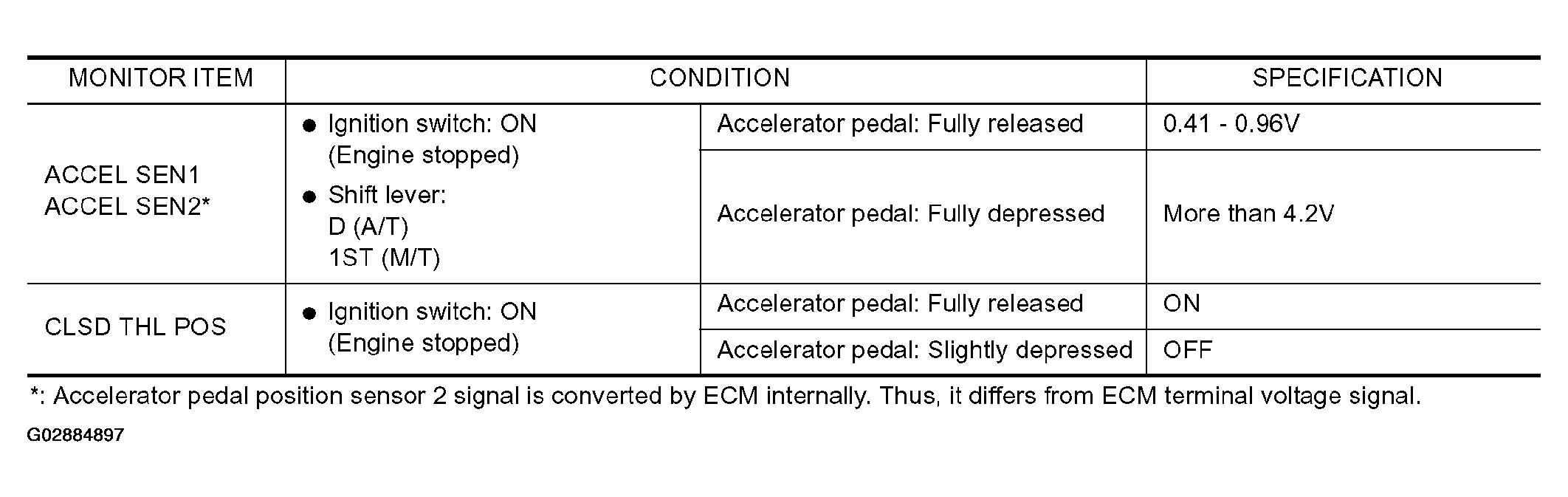 | MONITOR ITEM | CONDITION | | SPECIFICATION |
|---|---|---|---|
| ACCEL SEN1 ACCEL SEN2* | • Ignition switch: ON (Engine stopped) • Shift lever: D (A/T) 1ST (M/T) | Accelerator pedal: Fully released | 0.41 - 0.96V |
| | | Accelerator pedal: Fully depressed | More than 4.2V |
| CLSD THL POS | • Ignition switch: ON (Engine stopped) | Accelerator pedal: Fully released | ON |
| | | Accelerator pedal: Slightly depressed | OFF |

*: Accelerator pedal position sensor 2 signal is converted by ECM internally. Thus, it differs from ECM terminal voltage signal.

G02884897